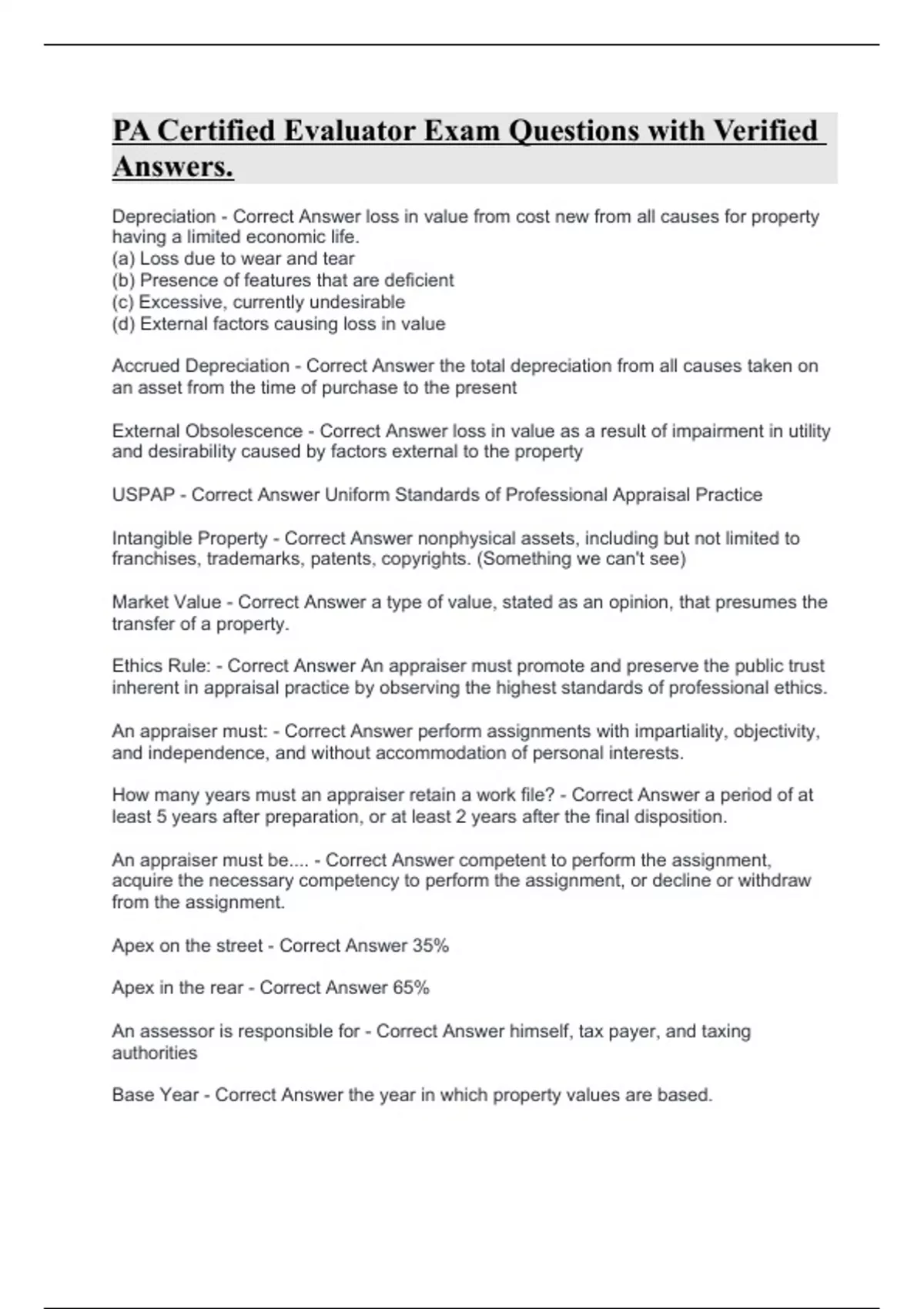 PA Certified Evaluator Exam Questions with Verified Answers.

Depreciation - Correct Answer loss in value from cost new from all causes for property having a limited economic life.
(a) Loss due to wear and tear
(b) Presence of features that are deficient
(c) Excessive, currently undesirable
(d) External factors causing loss in value

Accrued Depreciation - Correct Answer the total depreciation from all causes taken on an asset from the time of purchase to the present

External Obsolescence - Correct Answer loss in value as a result of impairment in utility and desirability caused by factors external to the property

USPAP - Correct Answer Uniform Standards of Professional Appraisal Practice

Intangible Property - Correct Answer nonphysical assets, including but not limited to franchises, trademarks, patents, copyrights. (Something we can't see)

Market Value - Correct Answer a type of value, stated as an opinion, that presumes the transfer of a property.

Ethics Rule: - Correct Answer An appraiser must promote and preserve the public trust inherent in appraisal practice by observing the highest standards of professional ethics.

An appraiser must: - Correct Answer perform assignments with impartiality, objectivity, and independence, and without accommodation of personal interests.

How many years must an appraiser retain a work file? - Correct Answer a period of at least 5 years after preparation, or at least 2 years after the final disposition.

An appraiser must be.... - Correct Answer competent to perform the assignment, acquire the necessary competency to perform the assignment, or decline or withdraw from the assignment.

Apex on the street - Correct Answer 35%

Apex in the rear - Correct Answer 65%

An assessor is responsible for - Correct Answer himself, tax payer, and taxing authorities

Base Year - Correct Answer the year in which property values are based.